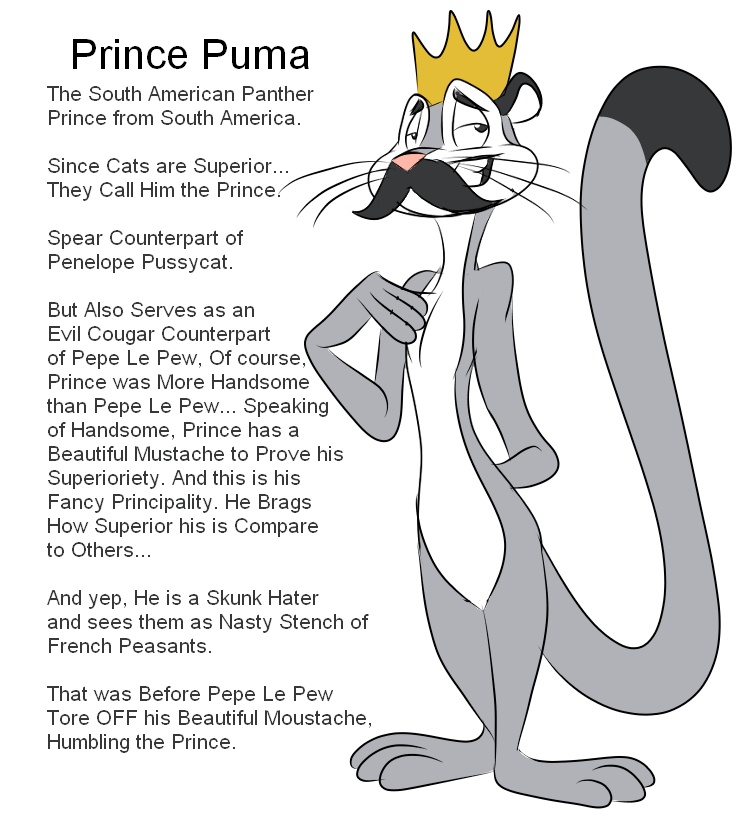 Prince Puma

The South American Panther Prince from South America.

Since Cats are Superior... They Call Him the Prince.

Spear Counterpart of Penelope Pussycat.

But Also Serves as an Evil Cougar Counterpart of Pepe Le Pew, Of course, Prince was More Handsome than Pepe Le Pew... Speaking of Handsome, Prince has a Beautiful Mustache to Prove his Superioriety. And this is his Fancy Principality. He Brags How Superior his is Compare to Others...

And yep, He is a Skunk Hater and sees them as Nasty Stench of French Peasants.

That was Before Pepe Le Pew Tore OFF his Beautiful Moustache, Humbling the Prince.